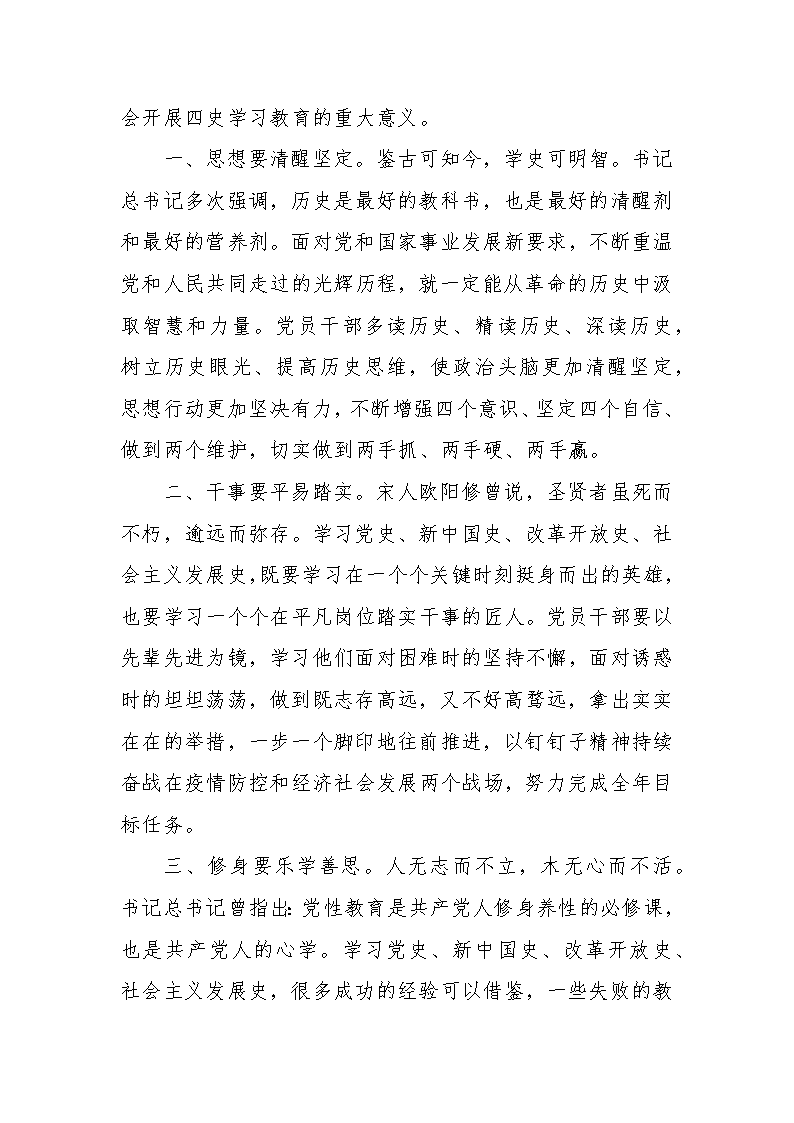 会开展四史学习教育的重大意义。

一、思想要清醒坚定。鉴古可知今，学史可明智。书记总书记多次强调，历史是最好的教科书，也是最好的清醒剂和最好的营养剂。面对党和国家事业发展新要求，不断重温党和人民共同走过的光辉历程，就一定能从革命的历史中汲取智慧和力量。党员干部多读历史、精读历史、深读历史，树立历史眼光、提高历史思维，使政治头脑更加清醒坚定，思想行动更加坚决有力，不断增强四个意识、坚定四个自信、做到两个维护，切实做到两手抓、两手硬、两手赢。

二、干事要平易踏实。宋人欧阳修曾说，圣贤者虽死而不朽，逾远而弥存。学习党史、新中国史、改革开放史、社会主义发展史，既要学习在一个个关键时刻挺身而出的英雄，也要学习一个个在平凡岗位踏实干事的匠人。党员干部要以先辈先进为镜，学习他们面对困难时的坚持不懈，面对诱惑时的坦坦荡荡，做到既志存高远，又不好高骛远，拿出实实在在的举措，一步一个脚印地往前推进，以钉钉子精神持续奋战在疫情防控和经济社会发展两个战场，努力完成全年目标任务。

三、修身要乐学善思。人无志而不立，木无心而不活。书记总书记曾指出：党性教育是共产党人修身养性的必修课，也是共产党人的心学。学习党史、新中国史、改革开放史、社会主义发展史，很多成功的经验可以借鉴，一些失败的教